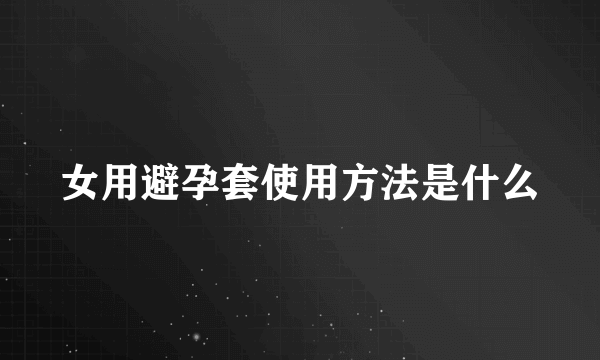 女用避孕套使用方法是什么